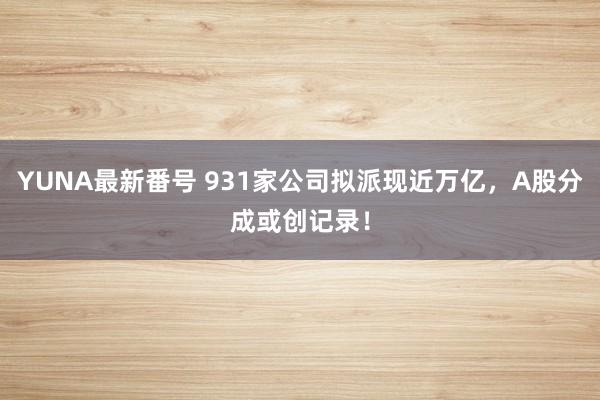 YUNA最新番号 931家公司拟派现近万亿，A股分成或创记录！